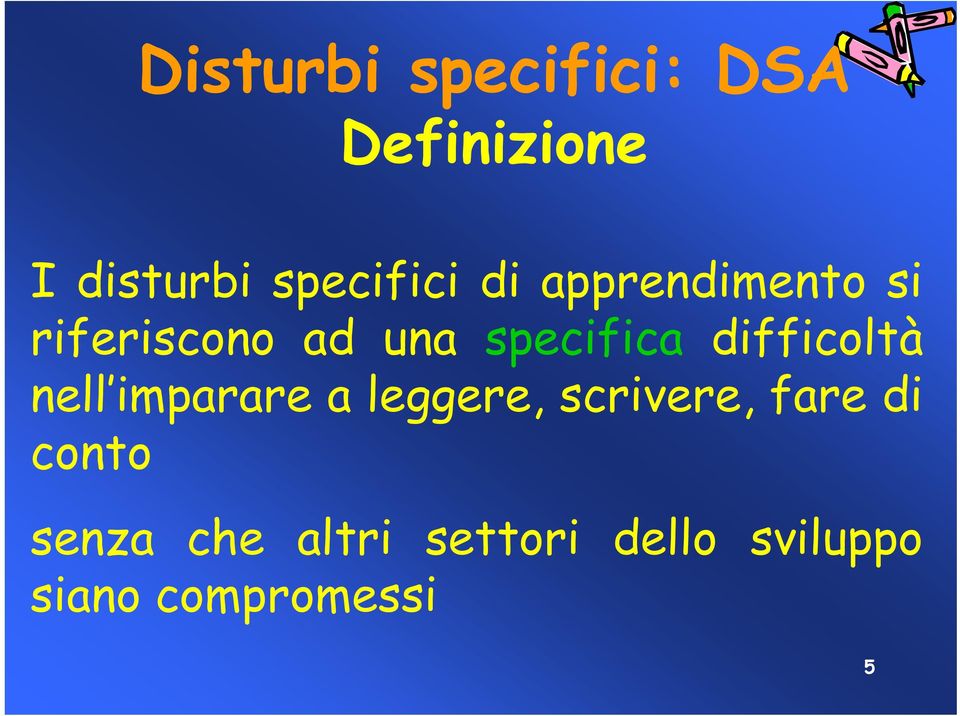 Disturbi specifici: DSA
Definizione

I disturbi specifici di apprendimento si riferiscono ad una specifica difficoltà nell'imparare a leggere, scrivere, fare di conto

senza che altri settori dello sviluppo siano compromessi

5